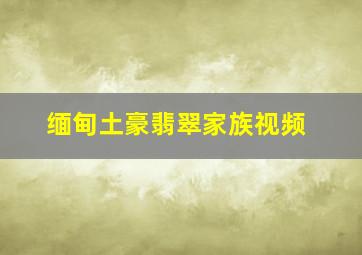 缅甸土豪翡翠家族视频